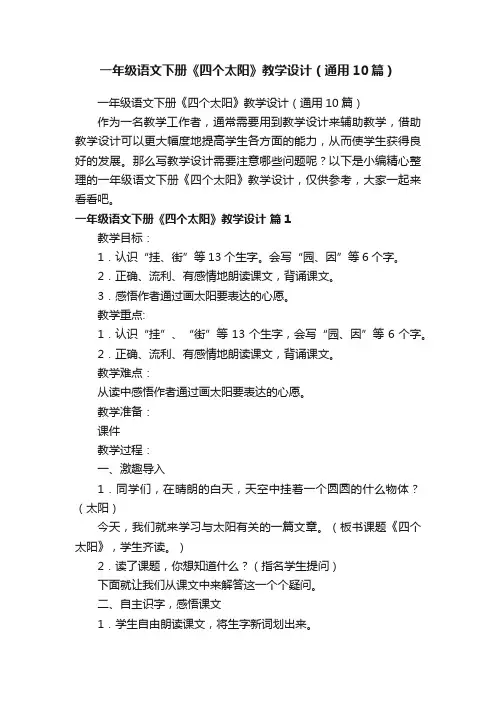 一年级语文下册《四个太阳》教学设计（通用10篇）

一年级语文下册《四个太阳》教学设计（通用10篇）

作为一名教学工作者，通常需要用到教学设计来辅助教学，借助教学设计可以更大幅度地提高学生各方面的能力，从而使学生获得良好的发展。那么写教学设计需要注意哪些问题呢？以下是小编精心整理的一年级语文下册《四个太阳》教学设计，仅供参考，大家一起来看看吧。

一年级语文下册《四个太阳》教学设计 篇1

教学目标：

1．认识“挂、街”等13个生字。会写“园、因”等6个字。

2．正确、流利、有感情地朗读课文，背诵课文。

3．感悟作者通过画太阳要表达的心愿。

教学重点：

1．认识“挂”、“街”等13个生字，会写“园、因”等6个字。

2．正确、流利、有感情地朗读课文，背诵课文。

教学难点：

从读中感悟作者通过画太阳要表达的心愿。

教学准备：

课件

教学过程：

一、激趣导入

1．同学们，在晴朗的白天，天空中挂着一个圆圆的什么物体？（太阳）

今天，我们就来学习与太阳有关的一篇文章。（板书课题《四个太阳》，学生齐读。）

2．读了课题，你想知道什么？（指名学生提问）

下面就让我们从课文中来解答这一个个疑问。

二、自主识字，感悟课文

1．学生自由朗读课文，将生字新词划出来。